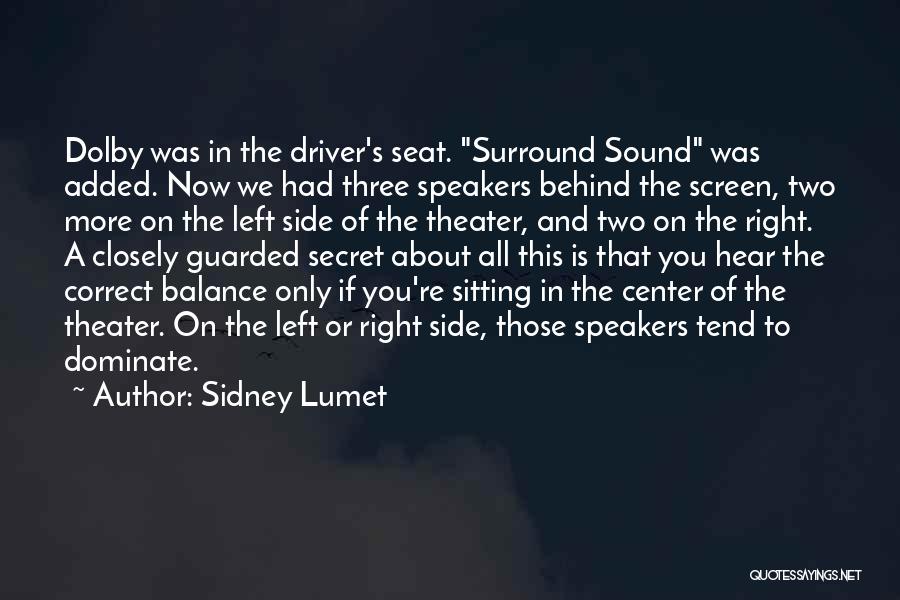 Dolby was in the driver's seat. "Surround Sound" was added. Now we had three speakers behind the screen, two more on the left side of the theater, and two on the right. A closely guarded secret about all this is that you hear the correct balance only if you're sitting in the center of the theater. On the left or right side, those speakers tend to dominate.

~ Author: Sidney Lumet

QUOTESSAYINGS.NET